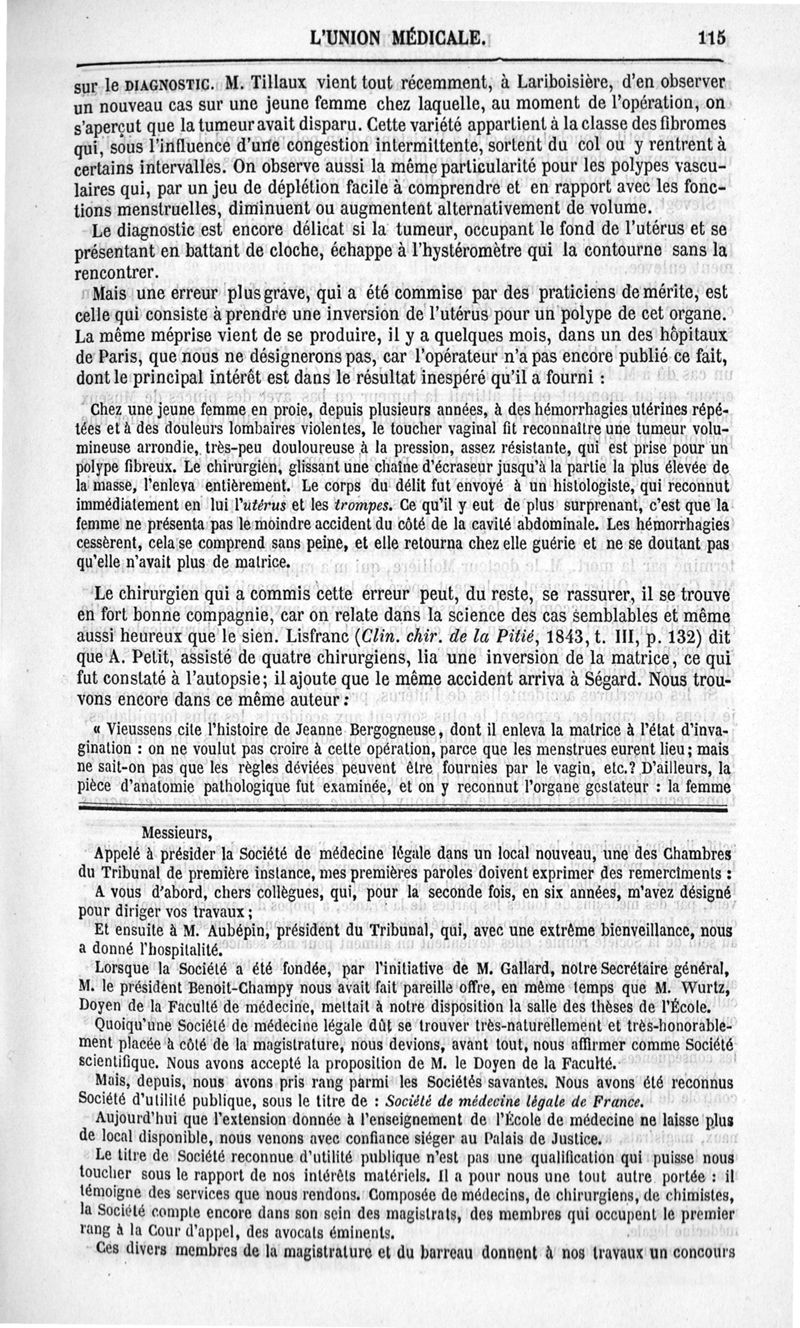 L'UNION MÉDICALE. 115

sur le DIAGNOSTIC. M. Tillaux vient tout récemment, à Lariboisière, d'en observer un nouveau cas sur une jeune femme chez laquelle, au moment de l'opération, on s'aperçut que la tumeur avait disparu. Cette variété appartient à la classe des fibromes qui, sous l'influence d'une congestion intermittente, sortent du col ou y rentrent à certains intervalles. On observe aussi la même particularité pour les polypes vasculaires qui, par un jeu de déplétion facile à comprendre et en rapport avec les fonctions menstruelles, diminuent ou augmentent alternativement de volume.

Le diagnostic est encore délicat si la tumeur, occupant le fond de l'utérus et se présentant en battant de cloche, échappe à l'hystéromètre qui la contourne sans la rencontrer.

Mais une erreur plus grave, qui a été commise par des praticiens de mérite, est celle qui consiste à prendre une inversion de l'utérus pour un polype de cet organe. La même méprise vient de se produire, il y a quelques mois, dans un des hôpitaux de Paris, que nous ne désignerons pas, car l'opérateur n'a pas encore publié ce fait, dont le principal intérêt est dans le résultat inespéré qu'il a fourni :

Chez une jeune femme en proie, depuis plusieurs années, à des hémorrhagies utérines répétées et à des douleurs lombaires violentes, le toucher vaginal fit reconnaître une tumeur volumineuse arrondie, très-peu douloureuse à la pression, assez résistante, qui est prise pour un polype fibreux. Le chirurgien, glissant une chaîne d'écraseur jusqu'à la partie la plus élevée de la masse, l'enleva entièrement. Le corps du délit fut envoyé à un histologiste, qui reconnut immédiatement en lui l'utérus et les trompes. Ce qu'il y eut de plus surprenant, c'est que la femme ne présenta pas le moindre accident du côté de la cavité abdominale. Les hémorrhagies cessèrent, cela se comprend sans peine, et elle retourna chez elle guérie et ne se doutant pas qu'elle n'avait plus de matrice.

Le chirurgien qui a commis cette erreur peut, du reste, se rassurer, il se trouve en fort bonne compagnie, car on relate dans la science des cas semblables et même aussi heureux que le sien. Lisfranc (Clin. chir. de la Pitié, 1843, t. III, p. 132) dit que A. Petit, assisté de quatre chirurgiens, lia une inversion de la matrice, ce qui fut constaté à l'autopsie; il ajoute que le même accident arriva à Ségard. Nous trouvons encore dans ce même auteur :

« Vieussens cite l'histoire de Jeanne Bergogneuse, dont il enleva la matrice à l'état d'invagination : on ne voulut pas croire à cette opération, parce que les menstrues eurent lieu; mais ne sait-on pas que les règles déviées peuvent être fournies par le vagin, etc.? D'ailleurs, la pièce d'anatomie pathologique fut examinée, et on y reconnut l'organe gestateur : la femme

Messieurs,

Appelé à présider la Société de médecine légale dans un local nouveau, une des Chambres du Tribunal de première instance, mes premières paroles doivent exprimer des remerciments :

A vous d'abord, chers collègues, qui, pour la seconde fois, en six années, m'avez désigné pour diriger vos travaux;

Et ensuite à M. Aubépin, président du Tribunal, qui, avec une extrême bienveillance, nous a donné l'hospitalité.

Lorsque la Société a été fondée, par l'initiative de M. Gallard, notre Secrétaire général, M. le président Benoit-Champy nous avait fait pareille offre, en même temps que M. Wurtz, Doyen de la Faculté de médecine, mettait à notre disposition la salle des thèses de l'École.

Quoiqu'une Société de médecine légale dût se trouver très-naturellement et très-honorablement placée à côté de la magistrature, nous devions, avant tout, nous affirmer comme Société scientifique. Nous avons accepté la proposition de M. le Doyen de la Faculté.

Mais, depuis, nous avons pris rang parmi les Sociétés savantes. Nous avons été reconnus Société d'utilité publique, sous le titre de : Société de médecine légale de France.

Aujourd'hui que l'extension donnée à l'enseignement de l'École de médecine ne laisse plus de local disponible, nous venons avec confiance siéger au Palais de Justice.

Le titre de Société reconnue d'utilité publique n'est pas une qualification qui puisse nous toucher sous le rapport de nos intérêts matériels. Il a pour nous une tout autre portée : il témoigne des services que nous rendons. Composée de médecins, de chirurgiens, de chimistes, la Société compte encore dans son sein des magistrats, des membres qui occupent le premier rang à la Cour d'appel, des avocats éminents.

Ces divers membres de la magistrature et du barreau donnent à nos travaux un concours